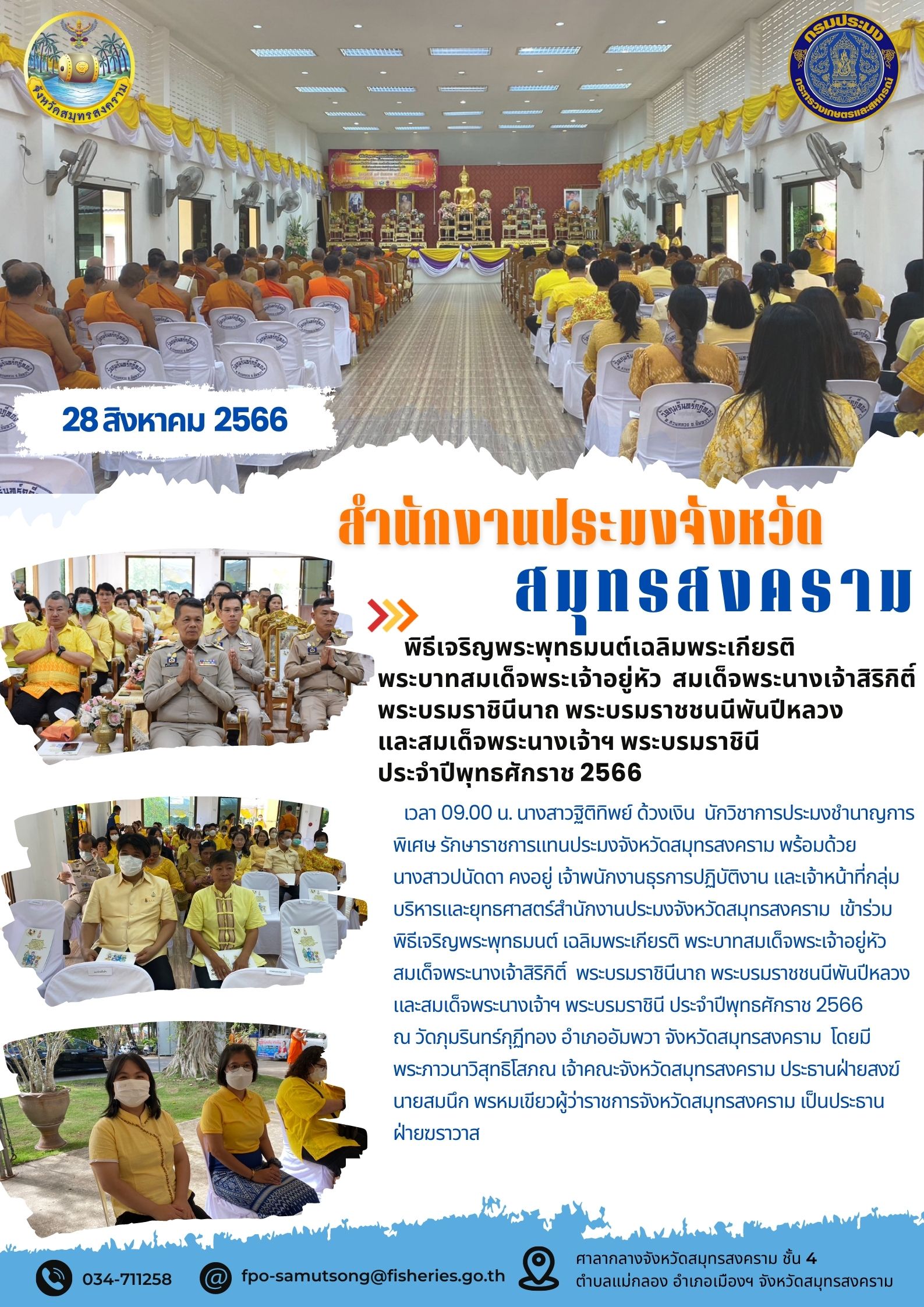 จังหวัดสมุทรสงคราม

กรมประมง
กระทรวงเกษตรและสหกรณ์

28 สิงหาคม 2566

สำนักงานประมงจังหวัด
สมุทรสงคราม

พิธีเจริญพระพุทธมนต์เฉลิมพระเกียรติ พระบาทสมเด็จพระเจ้าอยู่หัว สมเด็จพระนางเจ้าสิริกิติ์ พระบรมราชินีนาถ พระบรมราชชนนีพันปีหลวง และสมเด็จพระนางเจ้าฯ พระบรมราชินี ประจำปีพุทธศักราช 2566

เวลา 09.00 น. นางสาวฐิติทิพย์ ด้วงเงิน นักวิชาการประมงชำนาญการพิเศษ รักษาราชการแทนประมงจังหวัดสมุทรสงคราม พร้อมด้วย นางสาวปนัดดา คงอยู่ เจ้าพนักงานธุรการปฏิบัติงาน และเจ้าหน้าที่กลุ่มบริหารและยุทธศาสตร์สำนักงานประมงจังหวัดสมุทรสงคราม เข้าร่วมพิธีเจริญพระพุทธมนต์ เฉลิมพระเกียรติ พระบาทสมเด็จพระเจ้าอยู่หัว สมเด็จพระนางเจ้าสิริกิติ์ พระบรมราชินีนาถ พระบรมราชชนนีพันปีหลวง และสมเด็จพระนางเจ้าฯ พระบรมราชินี ประจำปีพุทธศักราช 2566 ณ วัดภุมรินทร์กุฎีทอง อำเภออัมพวา จังหวัดสมุทรสงคราม โดยมี พระภาวนาวิสุทธิโสภณ เจ้าคณะจังหวัดสมุทรสงคราม ประธานฝ่ายสงฆ์ นายสมนึก พรหมเขียวผู้ว่าราชการจังหวัดสมุทรสงคราม เป็นประธานฝ่ายฆราวาส

034-711258
fpo-samutsong@fisheries.go.th
ศาลากลางจังหวัดสมุทรสงคราม ชั้น 4
ตำบลแม่กลอง อำเภอเมืองฯ จังหวัดสมุทรสงคราม